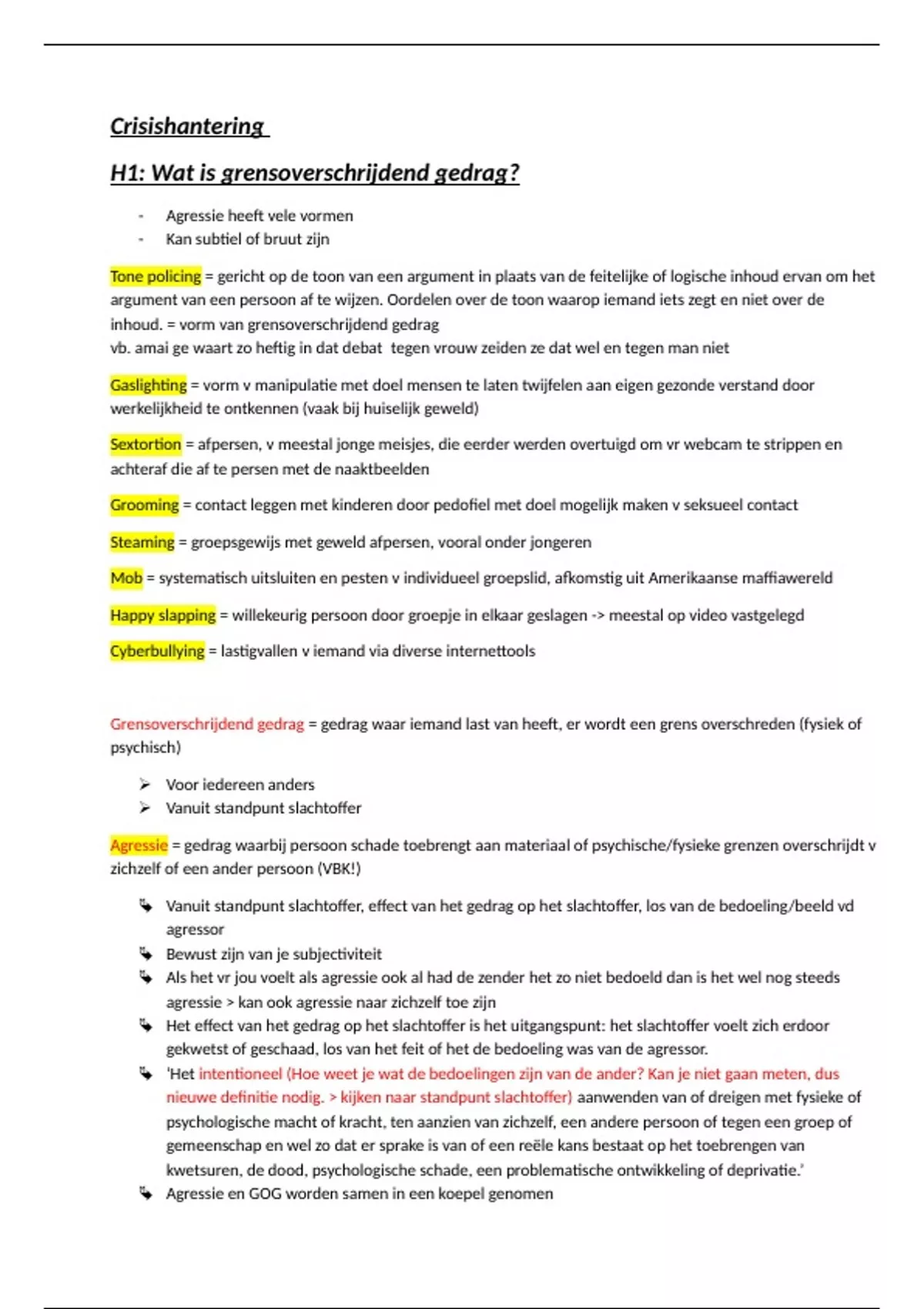 Crisishantering

H1: Wat is grensoverschrijdend gedrag?

- Agressie heeft vele vormen
- Kan subtiel of bruut zijn

Tone policing = gericht op de toon van een argument in plaats van de feitelijke of logische inhoud ervan om het argument van een persoon af te wijzen. Oordelen over de toon waarop iemand iets zegt en niet over de inhoud. = vorm van grensoverschrijdend gedrag
vb. amai ge waart zo heftig in dat debat tegen vrouw zeiden ze dat wel en tegen man niet

Gaslighting = vorm v manipulatie met doel mensen te laten twijfelen aan eigen gezonde verstand door werkelijkheid te ontkennen (vaak bij huiselijk geweld)

Sextortion = afpersen, v meestal jonge meisjes, die eerder werden overtuigd om vr webcam te strippen en achteraf die af te persen met de naaktbeelden

Grooming = contact leggen met kinderen door pedofiel met doel mogelijk maken v seksueel contact

Steaming = groepsgewijs met geweld afpersen, vooral onder jongeren

Mob = systematisch uitsluiten en pesten v individueel groepslid, afkomstig uit Amerikaanse maffiawereld

Happy slapping = willekeurig persoon door groepje in elkaar geslagen -> meestal op video vastgelegd

Cyberbullying = lastigvallen v iemand via diverse internettools

Grensoverschrijdend gedrag = gedrag waar iemand last van heeft, er wordt een grens overschreden (fysiek of psychisch)

➢ Voor iedereen anders
➢ Vanuit standpunt slachtoffer

Agressie = gedrag waarbij persoon schade toebrengt aan materiaal of psychische/fysieke grenzen overschrijdt v zichzelf of een ander persoon (VBK!)

➥ Vanuit standpunt slachtoffer, effect van het gedrag op het slachtoffer, los van de bedoeling/beeld vd agressor
➥ Bewust zijn van je subjectiviteit
➥ Als het vr jou voelt als agressie ook al had de zender het zo niet bedoeld dan is het wel nog steeds agressie > kan ook agressie naar zichzelf toe zijn
➥ Het effect van het gedrag op het slachtoffer is het uitgangspunt: het slachtoffer voelt zich erdoor gekwetst of geschaad, los van het feit of het de bedoeling was van de agressor.
➥ 'Het intentioneel (Hoe weet je wat de bedoelingen zijn van de ander? Kan je niet gaan meten, dus nieuwe definitie nodig. > kijken naar standpunt slachtoffer) aanwenden van of dreigen met fysieke of psychologische macht of kracht, ten aanzien van zichzelf, een andere persoon of tegen een groep of gemeenschap en wel zo dat er sprake is van of een reële kans bestaat op het toebrengen van kwetsuren, de dood, psychologische schade, een problematische ontwikkeling of deprivatie.'
➥ Agressie en GOG worden samen in een koepel genomen